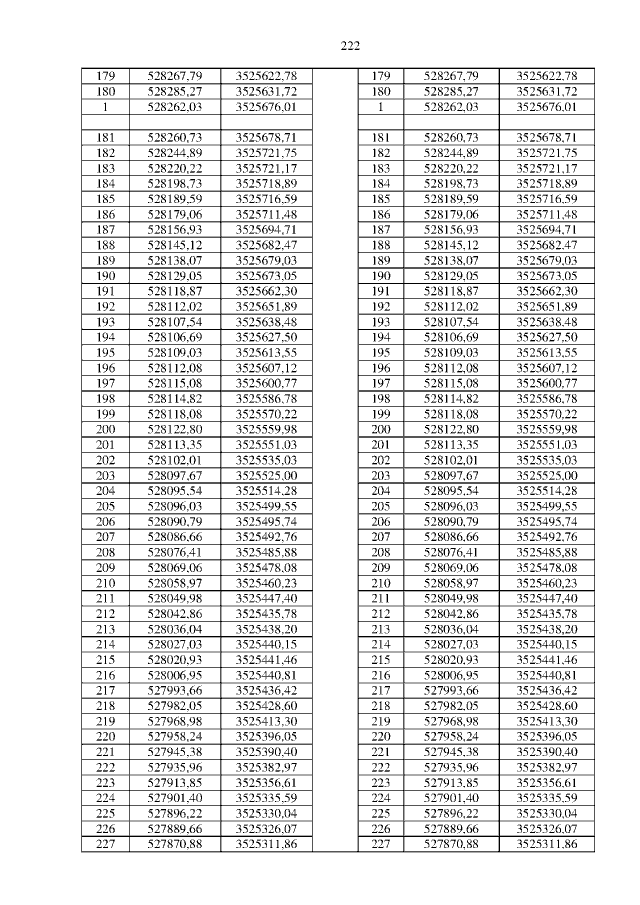 222

| 179 | 528267,79 | 3525622,78 | | 179 | 528267,79 | 3525622,78 |
|---|---|---|---|---|---|---|
| 180 | 528285,27 | 3525631,72 | | 180 | 528285,27 | 3525631,72 |
| 1 | 528262,03 | 3525676,01 | | 1 | 528262,03 | 3525676,01 |
| | | | | | | |
| 181 | 528260,73 | 3525678,71 | | 181 | 528260,73 | 3525678,71 |
| 182 | 528244,89 | 3525721,75 | | 182 | 528244,89 | 3525721,75 |
| 183 | 528220,22 | 3525721,17 | | 183 | 528220,22 | 3525721,17 |
| 184 | 528198,73 | 3525718,89 | | 184 | 528198,73 | 3525718,89 |
| 185 | 528189,59 | 3525716,59 | | 185 | 528189,59 | 3525716,59 |
| 186 | 528179,06 | 3525711,48 | | 186 | 528179,06 | 3525711,48 |
| 187 | 528156,93 | 3525694,71 | | 187 | 528156,93 | 3525694,71 |
| 188 | 528145,12 | 3525682,47 | | 188 | 528145,12 | 3525682,47 |
| 189 | 528138,07 | 3525679,03 | | 189 | 528138,07 | 3525679,03 |
| 190 | 528129,05 | 3525673,05 | | 190 | 528129,05 | 3525673,05 |
| 191 | 528118,87 | 3525662,30 | | 191 | 528118,87 | 3525662,30 |
| 192 | 528112,02 | 3525651,89 | | 192 | 528112,02 | 3525651,89 |
| 193 | 528107,54 | 3525638,48 | | 193 | 528107,54 | 3525638,48 |
| 194 | 528106,69 | 3525627,50 | | 194 | 528106,69 | 3525627,50 |
| 195 | 528109,03 | 3525613,55 | | 195 | 528109,03 | 3525613,55 |
| 196 | 528112,08 | 3525607,12 | | 196 | 528112,08 | 3525607,12 |
| 197 | 528115,08 | 3525600,77 | | 197 | 528115,08 | 3525600,77 |
| 198 | 528114,82 | 3525586,78 | | 198 | 528114,82 | 3525586,78 |
| 199 | 528118,08 | 3525570,22 | | 199 | 528118,08 | 3525570,22 |
| 200 | 528122,80 | 3525559,98 | | 200 | 528122,80 | 3525559,98 |
| 201 | 528113,35 | 3525551,03 | | 201 | 528113,35 | 3525551,03 |
| 202 | 528102,01 | 3525535,03 | | 202 | 528102,01 | 3525535,03 |
| 203 | 528097,67 | 3525525,00 | | 203 | 528097,67 | 3525525,00 |
| 204 | 528095,54 | 3525514,28 | | 204 | 528095,54 | 3525514,28 |
| 205 | 528096,03 | 3525499,55 | | 205 | 528096,03 | 3525499,55 |
| 206 | 528090,79 | 3525495,74 | | 206 | 528090,79 | 3525495,74 |
| 207 | 528086,66 | 3525492,76 | | 207 | 528086,66 | 3525492,76 |
| 208 | 528076,41 | 3525485,88 | | 208 | 528076,41 | 3525485,88 |
| 209 | 528069,06 | 3525478,08 | | 209 | 528069,06 | 3525478,08 |
| 210 | 528058,97 | 3525460,23 | | 210 | 528058,97 | 3525460,23 |
| 211 | 528049,98 | 3525447,40 | | 211 | 528049,98 | 3525447,40 |
| 212 | 528042,86 | 3525435,78 | | 212 | 528042,86 | 3525435,78 |
| 213 | 528036,04 | 3525438,20 | | 213 | 528036,04 | 3525438,20 |
| 214 | 528027,03 | 3525440,15 | | 214 | 528027,03 | 3525440,15 |
| 215 | 528020,93 | 3525441,46 | | 215 | 528020,93 | 3525441,46 |
| 216 | 528006,95 | 3525440,81 | | 216 | 528006,95 | 3525440,81 |
| 217 | 527993,66 | 3525436,42 | | 217 | 527993,66 | 3525436,42 |
| 218 | 527982,05 | 3525428,60 | | 218 | 527982,05 | 3525428,60 |
| 219 | 527968,98 | 3525413,30 | | 219 | 527968,98 | 3525413,30 |
| 220 | 527958,24 | 3525396,05 | | 220 | 527958,24 | 3525396,05 |
| 221 | 527945,38 | 3525390,40 | | 221 | 527945,38 | 3525390,40 |
| 222 | 527935,96 | 3525382,97 | | 222 | 527935,96 | 3525382,97 |
| 223 | 527913,85 | 3525356,61 | | 223 | 527913,85 | 3525356,61 |
| 224 | 527901,40 | 3525335,59 | | 224 | 527901,40 | 3525335,59 |
| 225 | 527896,22 | 3525330,04 | | 225 | 527896,22 | 3525330,04 |
| 226 | 527889,66 | 3525326,07 | | 226 | 527889,66 | 3525326,07 |
| 227 | 527870,88 | 3525311,86 | | 227 | 527870,88 | 3525311,86 |